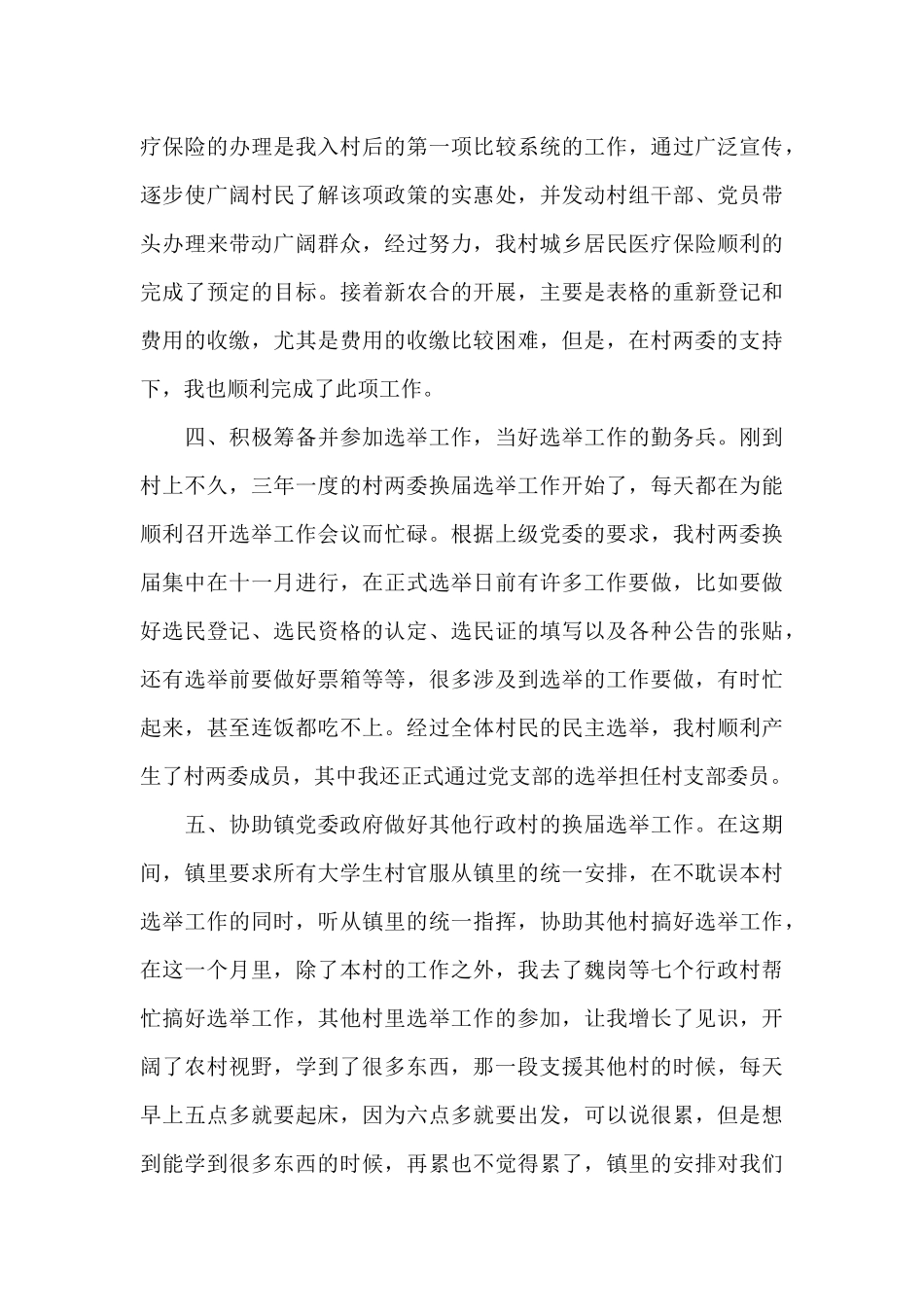 疗保险的办理是我入村后的第一项比较系统的工作，通过广泛宣传，逐步使广阔村民了解该项政策的实惠处，并发动村组干部、党员带头办理来带动广阔群众，经过努力，我村城乡居民医疗保险顺利的完成了预定的目标。接着新农合的开展，主要是表格的重新登记和费用的收缴，尤其是费用的收缴比较困难，但是，在村两委的支持下，我也顺利完成了此项工作。

四、积极筹备并参加选举工作，当好选举工作的勤务兵。刚到村上不久，三年一度的村两委换届选举工作开始了，每天都在为能顺利召开选举工作会议而忙碌。根据上级党委的要求，我村两委换届集中在十一月进行，在正式选举日前有许多工作要做，比如要做好选民登记、选民资格的认定、选民证的填写以及各种公告的张贴，还有选举前要做好票箱等等，很多涉及到选举的工作要做，有时忙起来，甚至连饭都吃不上。经过全体村民的民主选举，我村顺利产生了村两委成员，其中我还正式通过党支部的选举担任村支部委员。

五、协助镇党委政府做好其他行政村的换届选举工作。在这期间，镇里要求所有大学生村官服从镇里的统一安排，在不耽误本村选举工作的同时，听从镇里的统一指挥，协助其他村搞好选举工作，在这一个月里，除了本村的工作之外，我去了魏岗等七个行政村帮忙搞好选举工作，其他村里选举工作的参加，让我增长了见识，开阔了农村视野，学到了很多东西，那一段支援其他村的时候，每天早上五点多就要起床，因为六点多就要出发，可以说很累，但是想到能学到很多东西的时候，再累也不觉得累了，镇里的安排对我们